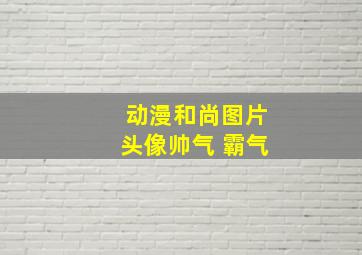 动漫和尚图片
头像帅气 霸气